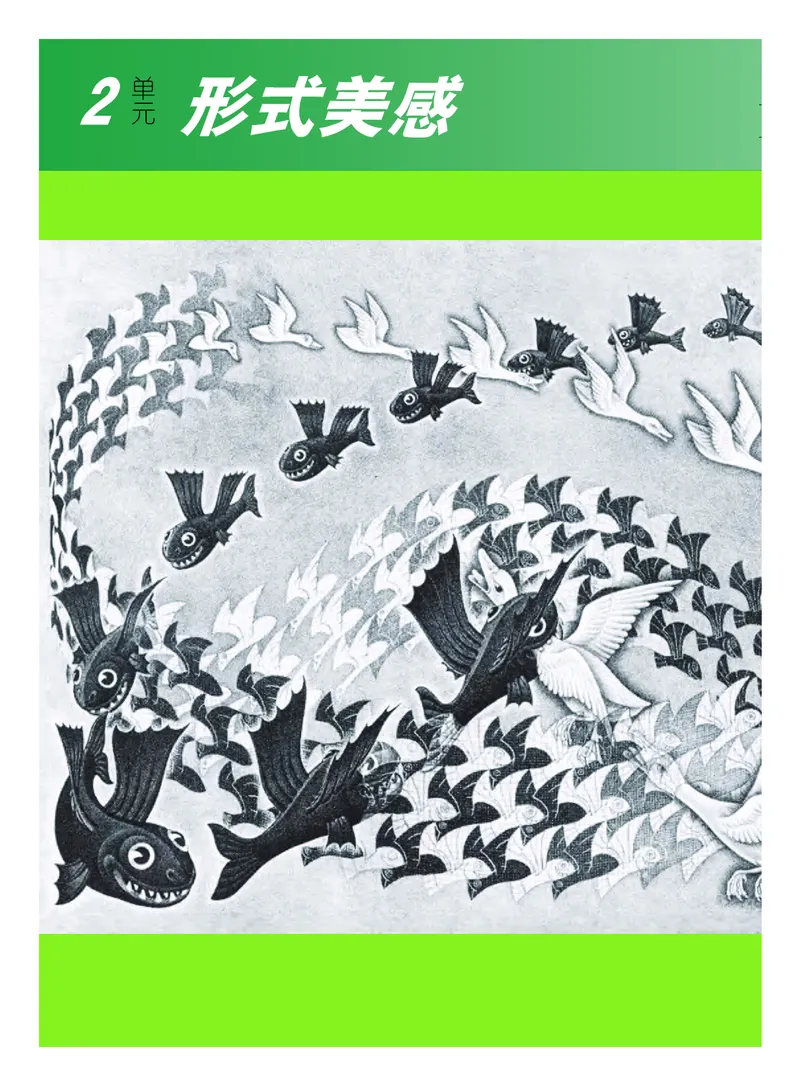 2 单元 形式美感